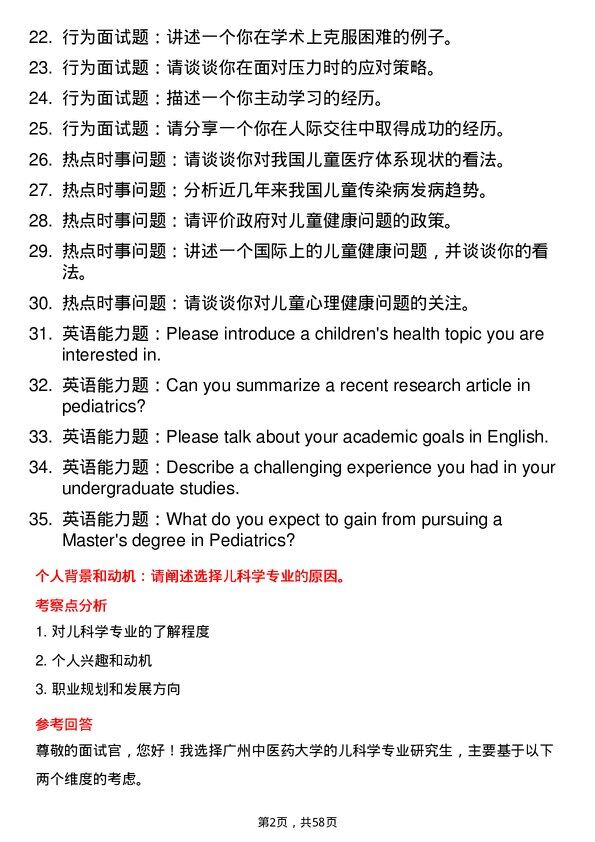 22. 行为面试题：讲述一个你在学术上克服困难的例子。

23. 行为面试题：请谈谈你在面对压力时的应对策略。

24. 行为面试题：描述一个你主动学习的经历。

25. 行为面试题：请分享一个你在人际交往中取得成功的经历。

26. 热点时事问题：请谈谈你对我国儿童医疗体系现状的看法。

27. 热点时事问题：分析近几年来我国儿童传染病发病趋势。

28. 热点时事问题：请评价政府对儿童健康问题的政策。

29. 热点时事问题：讲述一个国际上的儿童健康问题，并谈谈你的看法。

30. 热点时事问题：请谈谈你对儿童心理健康问题的关注。

31. 英语能力题：Please introduce a children's health topic you are interested in.

32. 英语能力题：Can you summarize a recent research article in pediatrics?

33. 英语能力题：Please talk about your academic goals in English.

34. 英语能力题：Describe a challenging experience you had in your undergraduate studies.

35. 英语能力题：What do you expect to gain from pursuing a Master's degree in Pediatrics?

个人背景和动机：请阐述选择儿科学专业的原因。

考察点分析

1. 对儿科学专业的了解程度

2. 个人兴趣和动机

3. 职业规划和发展方向

参考回答

尊敬的面试官，您好！我选择广州中医药大学的儿科学专业研究生，主要基于以下两个维度的考虑。

第2页，共58页